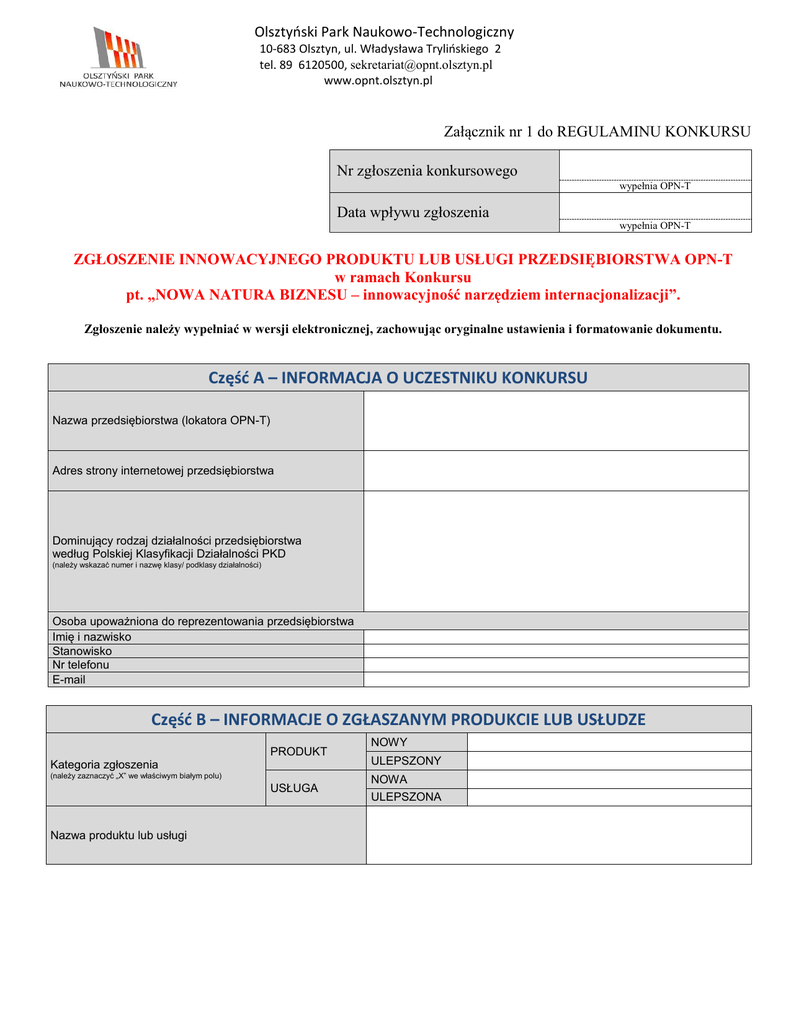 OLSZTYŃSKI PARK NAUKOWO-TECHNOLOGICZNY

Olsztyński Park Naukowo-Technologiczny
10-683 Olsztyn, ul. Władysława Trylińskiego 2
tel. 89 6120500, sekretariat@opnt.olsztyn.pl
www.opnt.olsztyn.pl

Załącznik nr 1 do REGULAMINU KONKURSU

| Nr zgłoszenia konkursowego | wypełnia OPN-T |
|---|---|
| Data wpływu zgłoszenia | wypełnia OPN-T |

ZGŁOSZENIE INNOWACYJNEGO PRODUKTU LUB USŁUGI PRZEDSIĘBIORSTWA OPN-T
w ramach Konkursu
pt. „NOWA NATURA BIZNESU – innowacyjność narzędziem internacjonalizacji”.

Zgłoszenie należy wypełniać w wersji elektronicznej, zachowując oryginalne ustawienia i formatowanie dokumentu.

| Część A – INFORMACJA O UCZESTNIKU KONKURSU | |
|---|---|
| Nazwa przedsiębiorstwa (lokatora OPN-T) | |
| Adres strony internetowej przedsiębiorstwa | |
| Dominujący rodzaj działalności przedsiębiorstwa według Polskiej Klasyfikacji Działalności PKD (należy wskazać numer i nazwę klasy/ podklasy działalności) | |
| Osoba upoważniona do reprezentowania przedsiębiorstwa | |
| Imię i nazwisko | |
| Stanowisko | |
| Nr telefonu | |
| E-mail | |

| Część B – INFORMACJE O ZGŁASZANYM PRODUKCIE LUB USŁUDZE | | | |
|---|---|---|---|
| Kategoria zgłoszenia (należy zaznaczyć „X” we właściwym białym polu) | PRODUKT | NOWY | |
| | | ULEPSZONY | |
| | USŁUGA | NOWA | |
| | | ULEPSZONA | |
| Nazwa produktu lub usługi | | | |